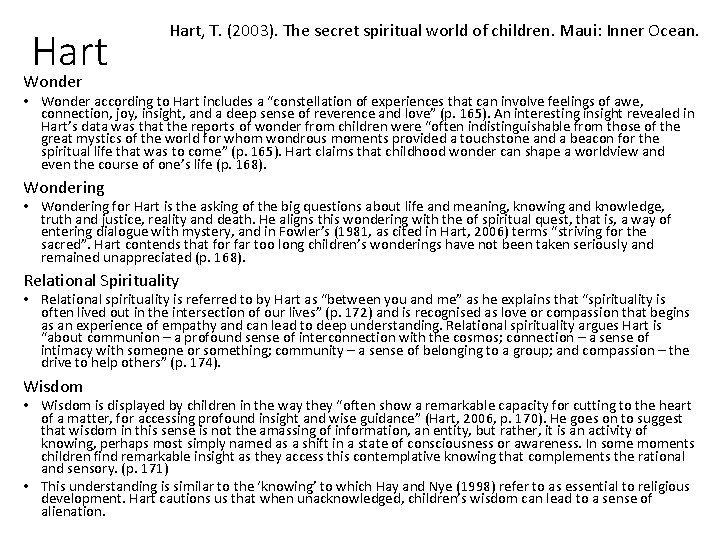 Hart

Hart, T. (2003). The secret spiritual world of children. Maui: Inner Ocean.

Wonder

• Wonder according to Hart includes a "constellation of experiences that can involve feelings of awe, connection, joy, insight, and a deep sense of reverence and love" (p. 165). An interesting insight revealed in Hart's data was that the reports of wonder from children were "often indistinguishable from those of the great mystics of the world for whom wondrous moments provided a touchstone and a beacon for the spiritual life that was to come" (p. 165). Hart claims that childhood wonder can shape a worldview and even the course of one's life (p. 168).

Wondering

• Wondering for Hart is the asking of the big questions about life and meaning, knowing and knowledge, truth and justice, reality and death. He aligns this wondering with the of spiritual quest, that is, a way of entering dialogue with mystery, and in Fowler's (1981, as cited in Hart, 2006) terms "striving for the sacred". Hart contends that for far too long children's wonderings have not been taken seriously and remained unappreciated (p. 168).

Relational Spirituality

• Relational spirituality is referred to by Hart as "between you and me" as he explains that "spirituality is often lived out in the intersection of our lives" (p. 172) and is recognised as love or compassion that begins as an experience of empathy and can lead to deep understanding. Relational spirituality argues Hart is "about communion – a profound sense of interconnection with the cosmos; connection – a sense of intimacy with someone or something; community – a sense of belonging to a group; and compassion – the drive to help others" (p. 174).

Wisdom

• Wisdom is displayed by children in the way they "often show a remarkable capacity for cutting to the heart of a matter, for accessing profound insight and wise guidance" (Hart, 2006, p. 170). He goes on to suggest that wisdom in this sense is not the amassing of information, an entity, but rather, it is an activity of knowing, perhaps most simply named as a shift in a state of consciousness or awareness. In some moments children find remarkable insight as they access this contemplative knowing that complements the rational and sensory. (p. 171)

• This understanding is similar to the 'knowing' to which Hay and Nye (1998) refer to as essential to religious development. Hart cautions us that when unacknowledged, children's wisdom can lead to a sense of alienation.